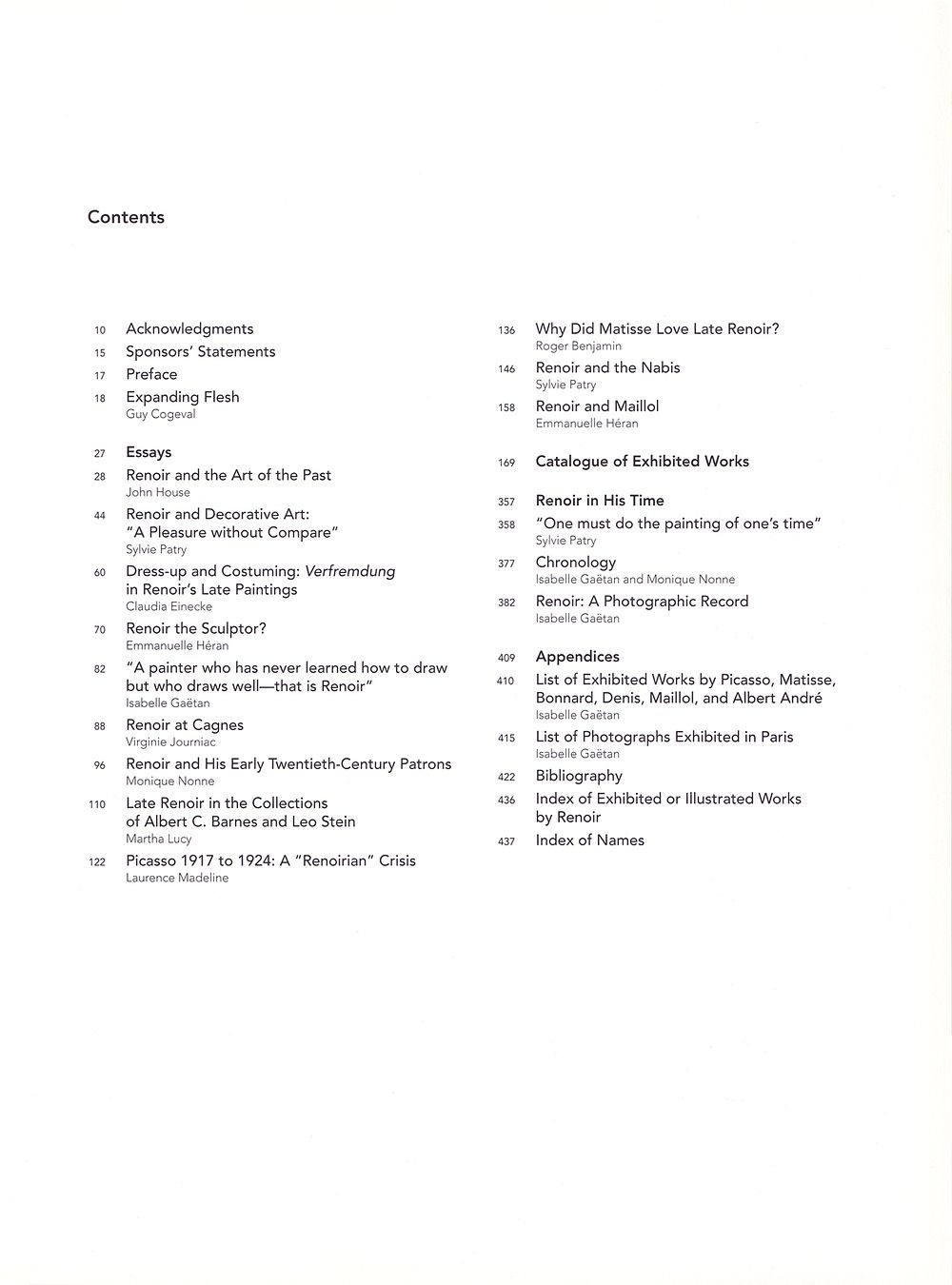 Contents

10 Acknowledgments

15 Sponsors' Statements

17 Preface

18 Expanding Flesh
Guy Cogeval

27 Essays

28 Renoir and the Art of the Past
John House

44 Renoir and Decorative Art: "A Pleasure without Compare"
Sylvie Patry

60 Dress-up and Costuming: Verfremdung in Renoir's Late Paintings
Claudia Einecke

70 Renoir the Sculptor?
Emmanuelle Héran

82 "A painter who has never learned how to draw but who draws well—that is Renoir"
Isabelle Gaëtan

88 Renoir at Cagnes
Virginie Journiac

96 Renoir and His Early Twentieth-Century Patrons
Monique Nonne

110 Late Renoir in the Collections of Albert C. Barnes and Leo Stein
Martha Lucy

122 Picasso 1917 to 1924: A "Renoirian" Crisis
Laurence Madeline

136 Why Did Matisse Love Late Renoir?
Roger Benjamin

146 Renoir and the Nabis
Sylvie Patry

158 Renoir and Maillol
Emmanuelle Héran

169 Catalogue of Exhibited Works

357 Renoir in His Time

358 "One must do the painting of one's time"
Sylvie Patry

377 Chronology
Isabelle Gaëtan and Monique Nonne

382 Renoir: A Photographic Record
Isabelle Gaëtan

409 Appendices

410 List of Exhibited Works by Picasso, Matisse, Bonnard, Denis, Maillol, and Albert André
Isabelle Gaëtan

415 List of Photographs Exhibited in Paris
Isabelle Gaëtan

422 Bibliography

436 Index of Exhibited or Illustrated Works by Renoir

437 Index of Names